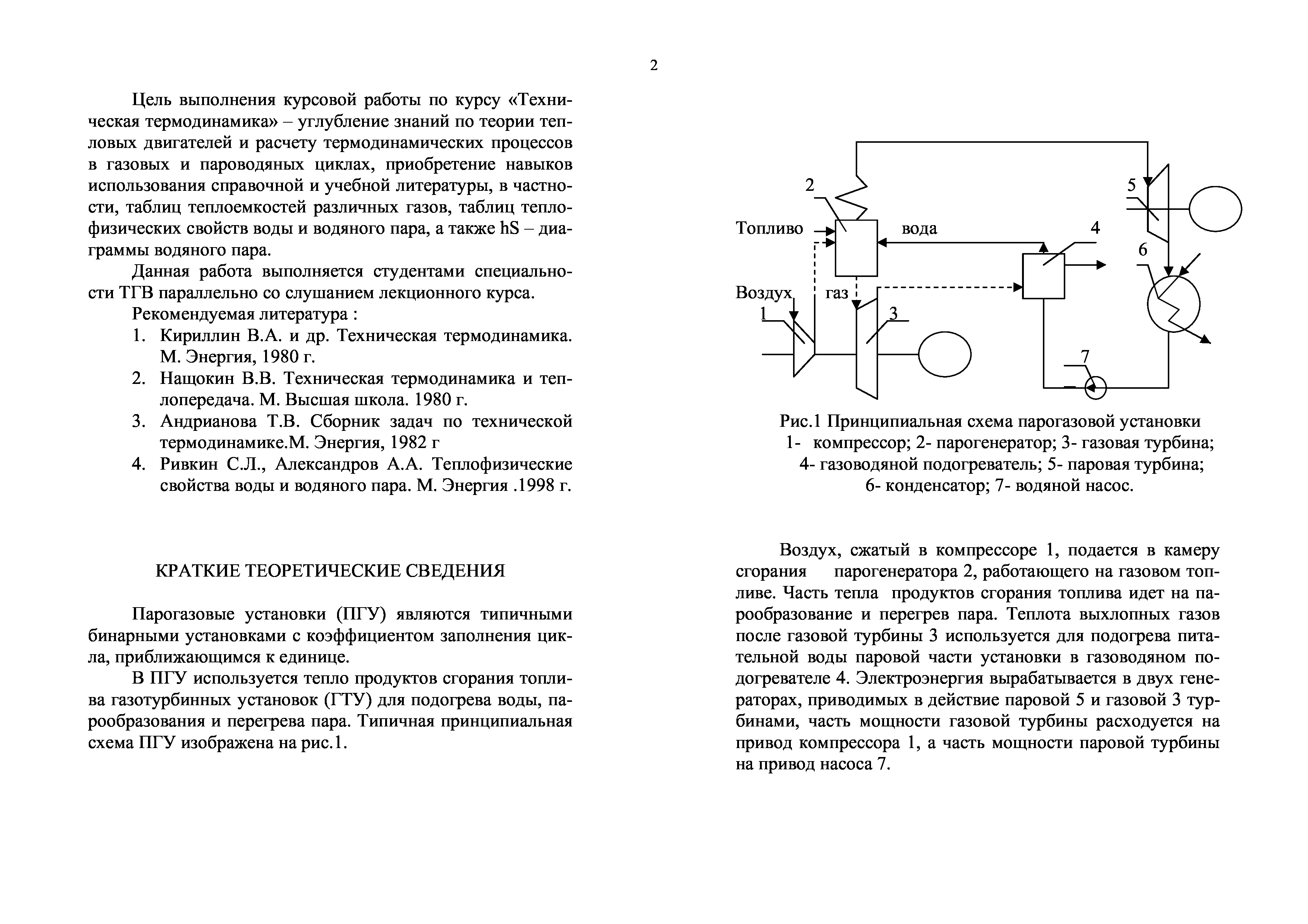 2

Цель выполнения курсовой работы по курсу «Техническая термодинамика» – углубление знаний по теории тепловых двигателей и расчету термодинамических процессов в газовых и пароводяных циклах, приобретение навыков использования справочной и учебной литературы, в частности, таблиц теплоемкостей различных газов, таблиц теплофизических свойств воды и водяного пара, а также hS – диаграммы водяного пара.

Данная работа выполняется студентами специальности ТГВ параллельно со слушанием лекционного курса.

Рекомендуемая литература :

1. Кириллин В.А. и др. Техническая термодинамика. М. Энергия, 1980 г.
2. Нащокин В.В. Техническая термодинамика и теплопередача. М. Высшая школа. 1980 г.
3. Андрианова Т.В. Сборник задач по технической термодинамике.М. Энергия, 1982 г
4. Ривкин С.Л., Александров А.А. Теплофизические свойства воды и водяного пара. М. Энергия .1998 г.

КРАТКИЕ ТЕОРЕТИЧЕСКИЕ СВЕДЕНИЯ

Парогазовые установки (ПГУ) являются типичными бинарными установками с коэффициентом заполнения цикла, приближающимся к единице.

В ПГУ используется тепло продуктов сгорания топлива газотурбинных установок (ГТУ) для подогрева воды, парообразования и перегрева пара. Типичная принципиальная схема ПГУ изображена на рис.1.

2
5
Топливо
вода
4
6
Воздух
газ
1
3
7

Рис.1 Принципиальная схема парогазовой установки
1- компрессор; 2- парогенератор; 3- газовая турбина;
4- газоводяной подогреватель; 5- паровая турбина;
6- конденсатор; 7- водяной насос.

Воздух, сжатый в компрессоре 1, подается в камеру сгорания парогенератора 2, работающего на газовом топливе. Часть тепла продуктов сгорания топлива идет на парообразование и перегрев пара. Теплота выхлопных газов после газовой турбины 3 используется для подогрева питательной воды паровой части установки в газоводяном подогревателе 4. Электроэнергия вырабатывается в двух генераторах, приводимых в действие паровой 5 и газовой 3 турбинами, часть мощности газовой турбины расходуется на привод компрессора 1, а часть мощности паровой турбины на привод насоса 7.